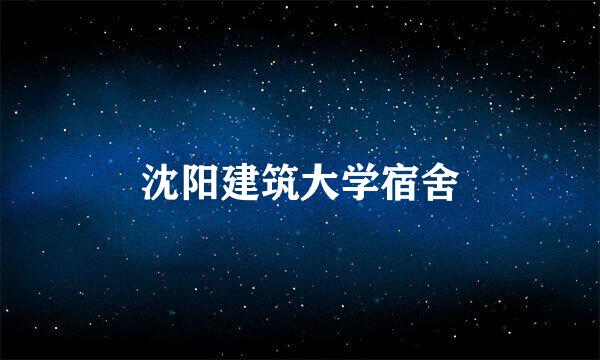 沈阳建筑大学宿舍